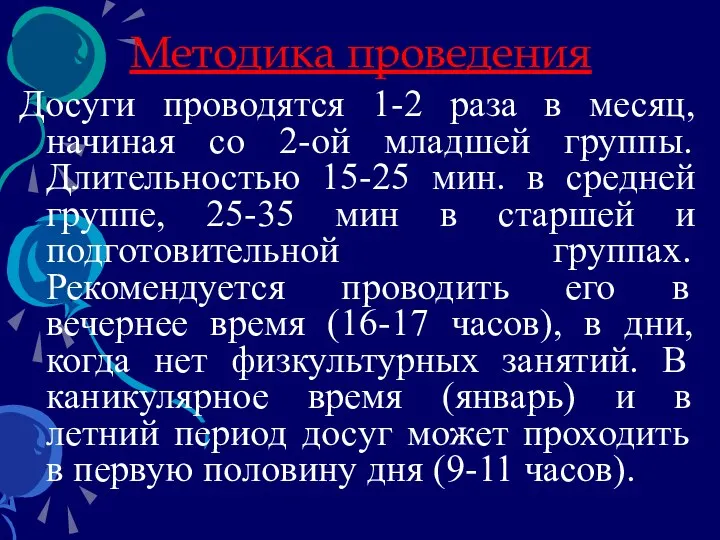 Методика проведения

Досуги проводятся 1-2 раза в месяц, начиная со 2-ой младшей группы. Длительностью 15-25 мин. в средней группе, 25-35 мин в старшей и подготовительной группах. Рекомендуется проводить его в вечернее время (16-17 часов), в дни, когда нет физкультурных занятий. В каникулярное время (январь) и в летний период досуг может проходить в первую половину дня (9-11 часов).